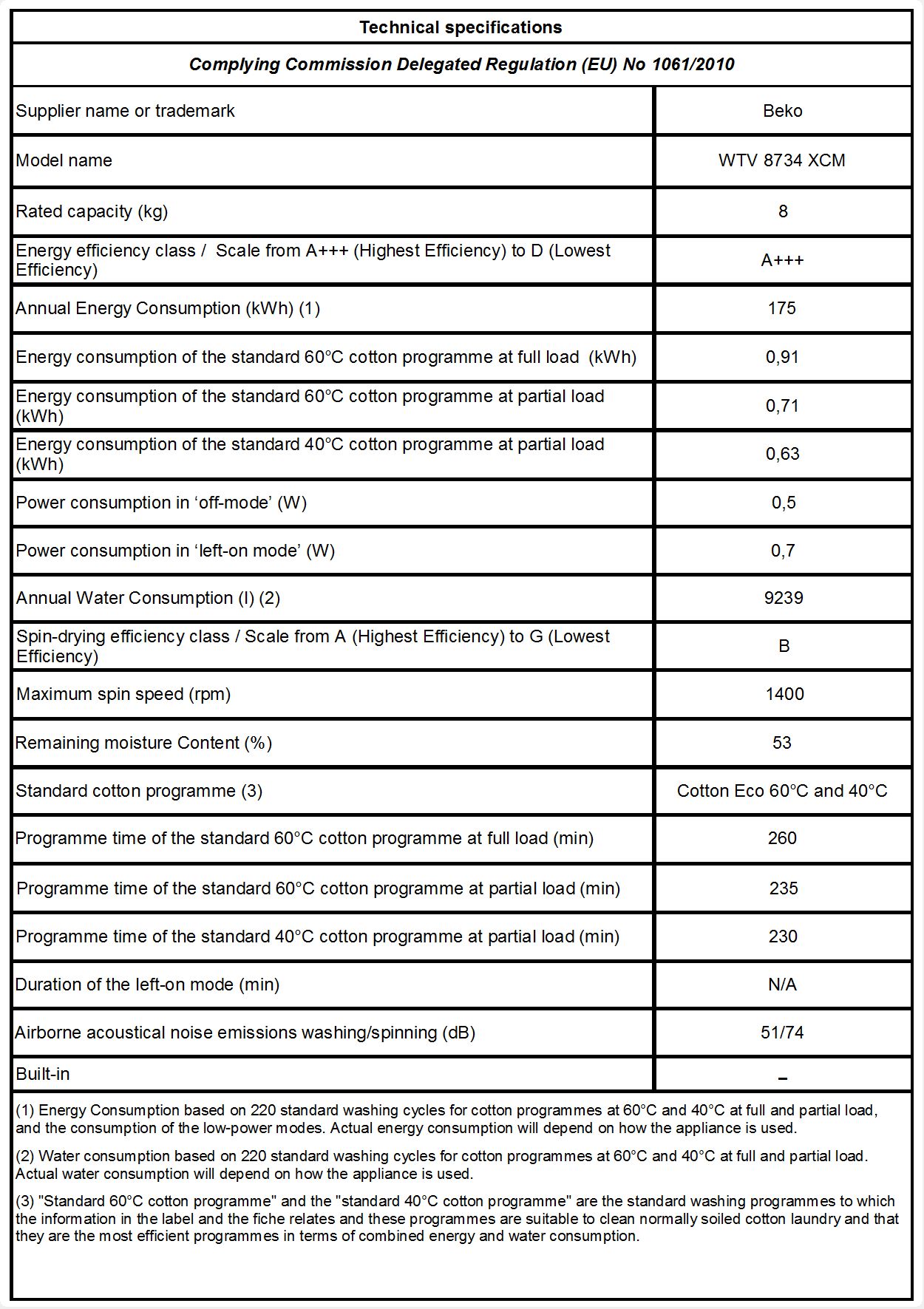 Technical specifications

Complying Commission Delegated Regulation (EU) No 1061/2010

| | |
|---|---|
| Supplier name or trademark | Beko |
| Model name | WTV 8734 XCM |
| Rated capacity (kg) | 8 |
| Energy efficiency class / Scale from A+++ (Highest Efficiency) to D (Lowest Efficiency) | A+++ |
| Annual Energy Consumption (kWh) (1) | 175 |
| Energy consumption of the standard 60°C cotton programme at full load (kWh) | 0,91 |
| Energy consumption of the standard 60°C cotton programme at partial load (kWh) | 0,71 |
| Energy consumption of the standard 40°C cotton programme at partial load (kWh) | 0,63 |
| Power consumption in ‘off-mode’ (W) | 0,5 |
| Power consumption in ‘left-on mode’ (W) | 0,7 |
| Annual Water Consumption (l) (2) | 9239 |
| Spin-drying efficiency class / Scale from A (Highest Efficiency) to G (Lowest Efficiency) | B |
| Maximum spin speed (rpm) | 1400 |
| Remaining moisture Content (%) | 53 |
| Standard cotton programme (3) | Cotton Eco 60°C and 40°C |
| Programme time of the standard 60°C cotton programme at full load (min) | 260 |
| Programme time of the standard 60°C cotton programme at partial load (min) | 235 |
| Programme time of the standard 40°C cotton programme at partial load (min) | 230 |
| Duration of the left-on mode (min) | N/A |
| Airborne acoustical noise emissions washing/spinning (dB) | 51/74 |
| Built-in | – |

(1) Energy Consumption based on 220 standard washing cycles for cotton programmes at 60°C and 40°C at full and partial load, and the consumption of the low-power modes. Actual energy consumption will depend on how the appliance is used.

(2) Water consumption based on 220 standard washing cycles for cotton programmes at 60°C and 40°C at full and partial load. Actual water consumption will depend on how the appliance is used.

(3) "Standard 60°C cotton programme" and the "standard 40°C cotton programme" are the standard washing programmes to which the information in the label and the fiche relates and these programmes are suitable to clean normally soiled cotton laundry and that they are the most efficient programmes in terms of combined energy and water consumption.